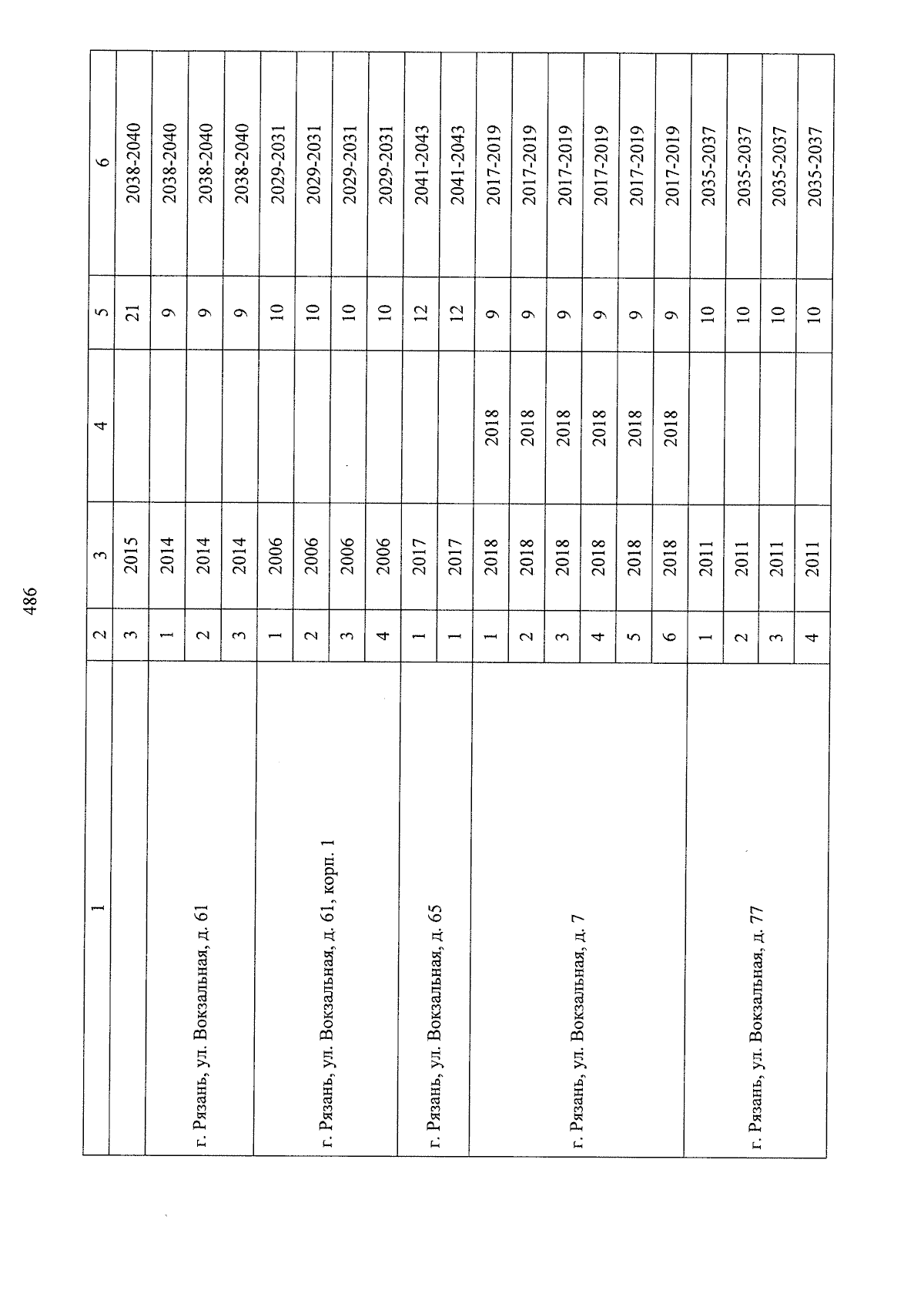 486

| 1 | 2 | 3 | 4 | 5 | 6 |
|---|---|---|---|---|---|
| | 3 | 2015 | | 21 | 2038-2040 |
| г. Рязань, ул. Вокзальная, д. 61 | 1 | 2014 | | 9 | 2038-2040 |
| | 2 | 2014 | | 9 | 2038-2040 |
| | 3 | 2014 | | 9 | 2038-2040 |
| г. Рязань, ул. Вокзальная, д. 61, корп. 1 | 1 | 2006 | | 10 | 2029-2031 |
| | 2 | 2006 | | 10 | 2029-2031 |
| | 3 | 2006 | | 10 | 2029-2031 |
| | 4 | 2006 | | 10 | 2029-2031 |
| г. Рязань, ул. Вокзальная, д. 65 | 1 | 2017 | | 12 | 2041-2043 |
| | 1 | 2017 | | 12 | 2041-2043 |
| г. Рязань, ул. Вокзальная, д. 7 | 1 | 2018 | 2018 | 9 | 2017-2019 |
| | 2 | 2018 | 2018 | 9 | 2017-2019 |
| | 3 | 2018 | 2018 | 9 | 2017-2019 |
| | 4 | 2018 | 2018 | 9 | 2017-2019 |
| | 5 | 2018 | 2018 | 9 | 2017-2019 |
| | 6 | 2018 | 2018 | 9 | 2017-2019 |
| г. Рязань, ул. Вокзальная, д. 77 | 1 | 2011 | | 10 | 2035-2037 |
| | 2 | 2011 | | 10 | 2035-2037 |
| | 3 | 2011 | | 10 | 2035-2037 |
| | 4 | 2011 | | 10 | 2035-2037 |